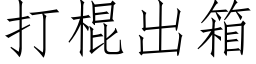 打棍出箱